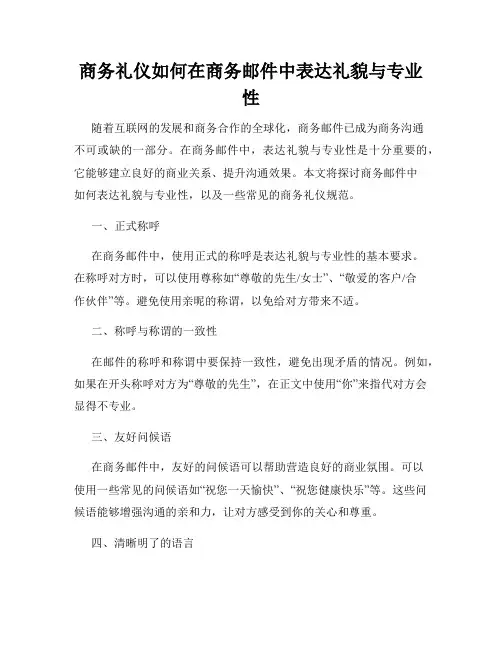 商务礼仪如何在商务邮件中表达礼貌与专业性

随着互联网的发展和商务合作的全球化，商务邮件已成为商务沟通不可或缺的一部分。在商务邮件中，表达礼貌与专业性是十分重要的，它能够建立良好的商业关系、提升沟通效果。本文将探讨商务邮件中如何表达礼貌与专业性，以及一些常见的商务礼仪规范。

一、正式称呼

在商务邮件中，使用正式的称呼是表达礼貌与专业性的基本要求。在称呼对方时，可以使用尊称如“尊敬的先生/女士”、“敬爱的客户/合作伙伴”等。避免使用亲昵的称谓，以免给对方带来不适。

二、称呼与称谓的一致性

在邮件的称呼和称谓中要保持一致性，避免出现矛盾的情况。例如，如果在开头称呼对方为“尊敬的先生”，在正文中使用“你”来指代对方会显得不专业。

三、友好问候语

在商务邮件中，友好的问候语可以帮助营造良好的商业氛围。可以使用一些常见的问候语如“祝您一天愉快”、“祝您健康快乐”等。这些问候语能够增强沟通的亲和力，让对方感受到你的关心和尊重。

四、清晰明了的语言